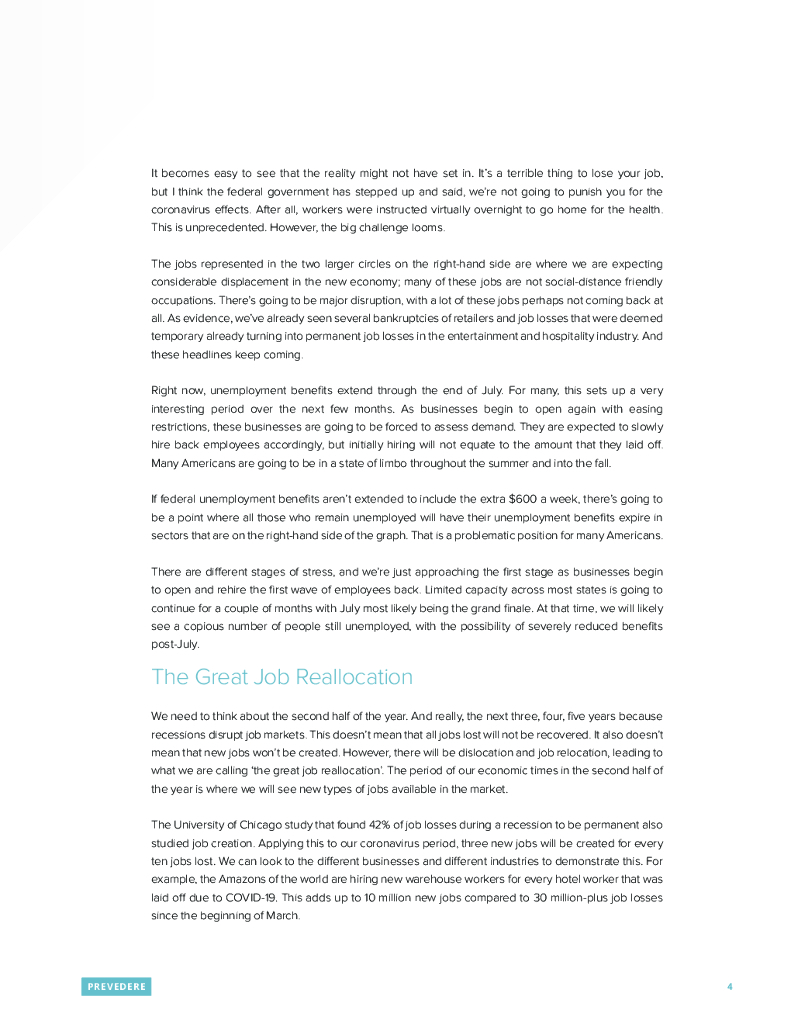 It becomes easy to see that the reality might not have set in. It's a terrible thing to lose your job, but I think the federal government has stepped up and said, we're not going to punish you for the coronavirus effects. After all, workers were instructed virtually overnight to go home for the health. This is unprecedented. However, the big challenge looms.

The jobs represented in the two larger circles on the right-hand side are where we are expecting considerable displacement in the new economy; many of these jobs are not social-distance friendly occupations. There's going to be major disruption, with a lot of these jobs perhaps not coming back at all. As evidence, we've already seen several bankruptcies of retailers and job losses that were deemed temporary already turning into permanent job losses in the entertainment and hospitality industry. And these headlines keep coming.

Right now, unemployment benefits extend through the end of July. For many, this sets up a very interesting period over the next few months. As businesses begin to open again with easing restrictions, these businesses are going to be forced to assess demand. They are expected to slowly hire back employees accordingly, but initially hiring will not equate to the amount that they laid off. Many Americans are going to be in a state of limbo throughout the summer and into the fall.

If federal unemployment benefits aren't extended to include the extra $600 a week, there's going to be a point where all those who remain unemployed will have their unemployment benefits expire in sectors that are on the right-hand side of the graph. That is a problematic position for many Americans.

There are different stages of stress, and we're just approaching the first stage as businesses begin to open and rehire the first wave of employees back. Limited capacity across most states is going to continue for a couple of months with July most likely being the grand finale. At that time, we will likely see a copious number of people still unemployed, with the possibility of severely reduced benefits post-July.

The Great Job Reallocation

We need to think about the second half of the year. And really, the next three, four, five years because recessions disrupt job markets. This doesn't mean that all jobs lost will not be recovered. It also doesn't mean that new jobs won't be created. However, there will be dislocation and job relocation, leading to what we are calling 'the great job reallocation'. The period of our economic times in the second half of the year is where we will see new types of jobs available in the market.

The University of Chicago study that found 42% of job losses during a recession to be permanent also studied job creation. Applying this to our coronavirus period, three new jobs will be created for every ten jobs lost. We can look to the different businesses and different industries to demonstrate this. For example, the Amazons of the world are hiring new warehouse workers for every hotel worker that was laid off due to COVID-19. This adds up to 10 million new jobs compared to 30 million-plus job losses since the beginning of March.

PREVEDERE

4